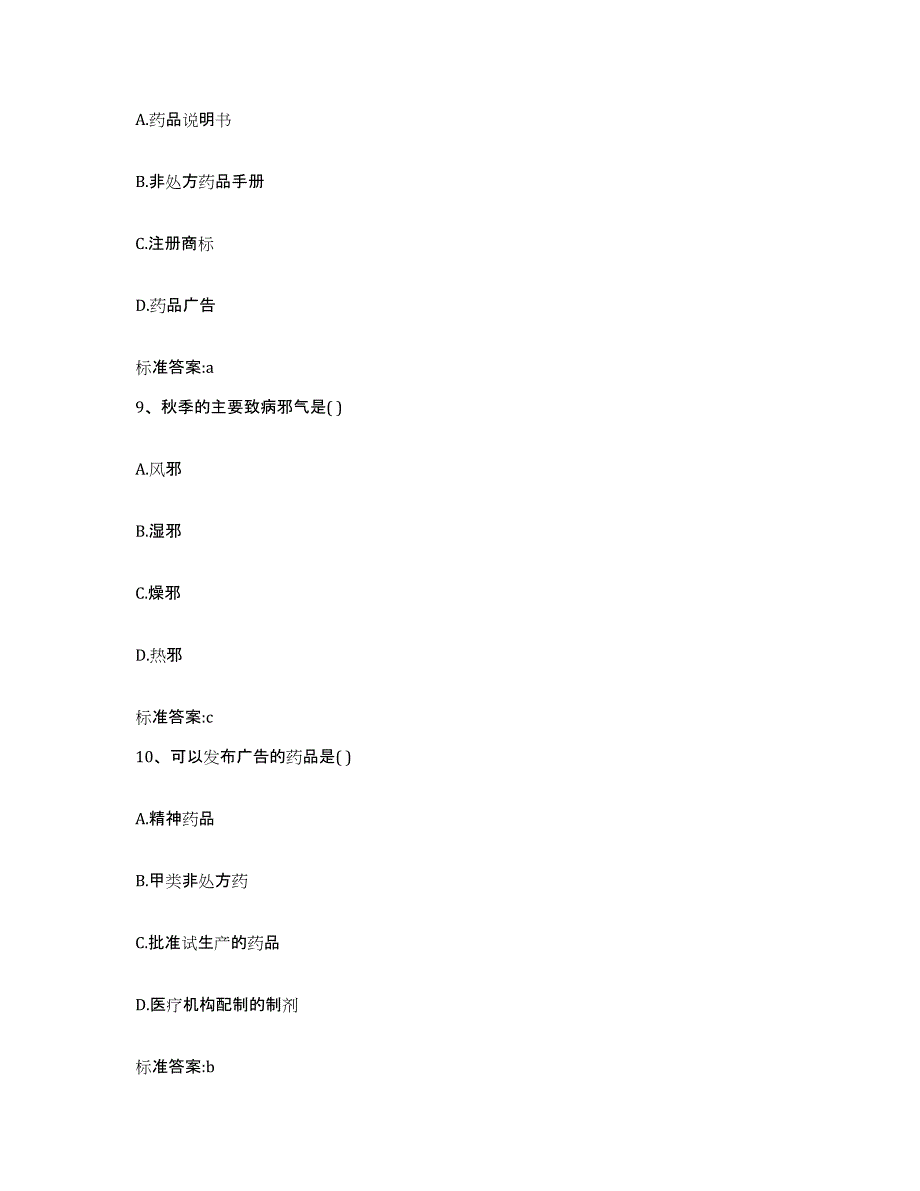 A.药品说明书

B.非处方药品手册

C.注册商标

D.药品广告

标准答案:a

9、秋季的主要致病邪气是( )

A.风邪

B.湿邪

C.燥邪

D.热邪

标准答案:c

10、可以发布广告的药品是( )

A.精神药品

B.甲类非处方药

C.批准试生产的药品

D.医疗机构配制的制剂

标准答案:b